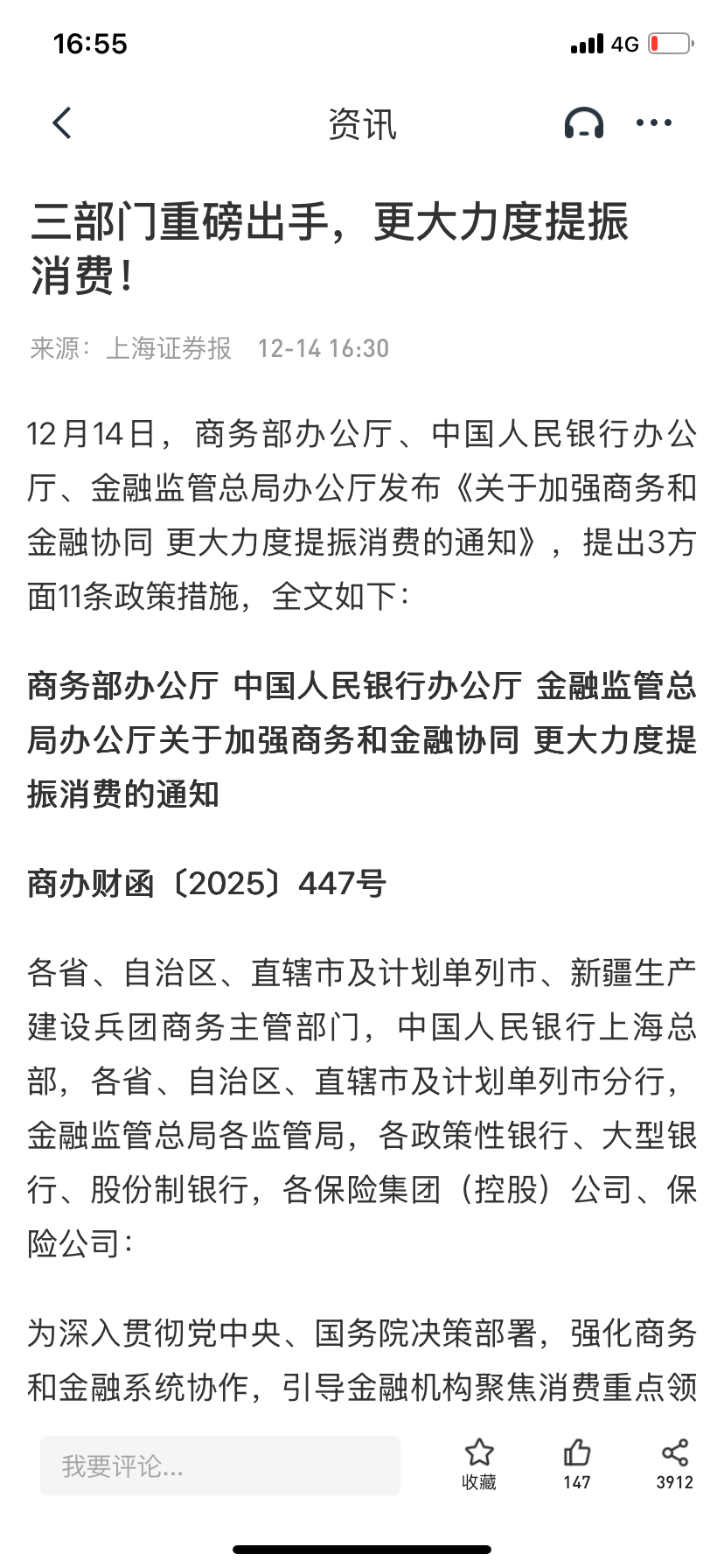 16:55 4G

资讯

三部门重磅出手，更大力度提振消费！

来源：上海证券报 12-14 16:30

12月14日，商务部办公厅、中国人民银行办公厅、金融监管总局办公厅发布《关于加强商务和金融协同 更大力度提振消费的通知》，提出3方面11条政策措施，全文如下：

商务部办公厅 中国人民银行办公厅 金融监管总局办公厅关于加强商务和金融协同 更大力度提振消费的通知

商办财函〔2025〕447号

各省、自治区、直辖市及计划单列市、新疆生产建设兵团商务主管部门，中国人民银行上海总部，各省、自治区、直辖市及计划单列市分行，金融监管总局各监管局，各政策性银行、大型银行、股份制银行，各保险集团（控股）公司、保险公司：

为深入贯彻党中央、国务院决策部署，强化商务和金融系统协作，引导金融机构聚焦消费重点领

我要评论...

收藏

147

3912